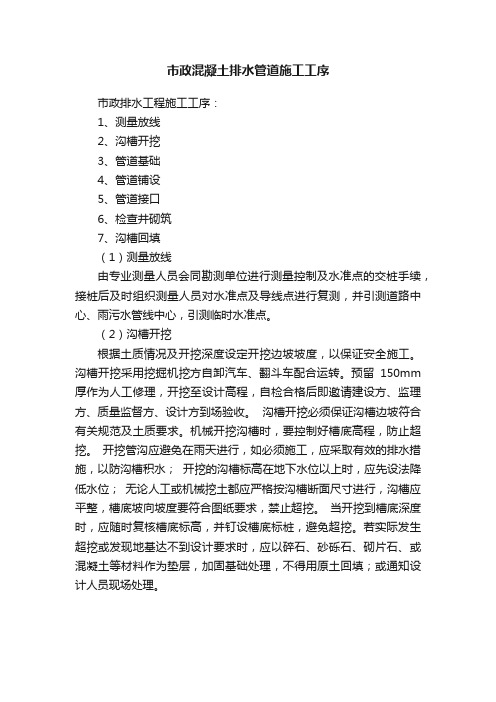 市政混凝土排水管道施工工序

市政排水工程施工工序：

1、测量放线

2、沟槽开挖

3、管道基础

4、管道铺设

5、管道接口

6、检查井砌筑

7、沟槽回填

（1）测量放线

由专业测量人员会同勘测单位进行测量控制及水准点的交桩手续，接桩后及时组织测量人员对水准点及导线点进行复测，并引测道路中心、雨污水管线中心，引测临时水准点。

（2）沟槽开挖

根据土质情况及开挖深度设定开挖边坡坡度，以保证安全施工。沟槽开挖采用挖掘机挖方自卸汽车、翻斗车配合运转。预留 150mm 厚作为人工修理，开挖至设计高程，自检合格后即邀请建设方、监理方、质量监督方、设计方到场验收。 沟槽开挖必须保证沟槽边坡符合有关规范及土质要求。机械开挖沟槽时，要控制好槽底高程，防止超挖。 开挖管沟应避免在雨天进行，如必须施工，应采取有效的排水措施，以防沟槽积水； 开挖的沟槽标高在地下水位以上时，应先设法降低水位； 无论人工或机械挖土都应严格按沟槽断面尺寸进行，沟槽应平整，槽底坡向坡度要符合图纸要求，禁止超挖。 当开挖到槽底深度时，应随时复核槽底标高，并钉设槽底标桩，避免超挖。若实际发生超挖或发现地基达不到设计要求时，应以碎石、砂砾石、砌片石、或混凝土等材料作为垫层，加固基础处理，不得用原土回填；或通知设计人员现场处理。